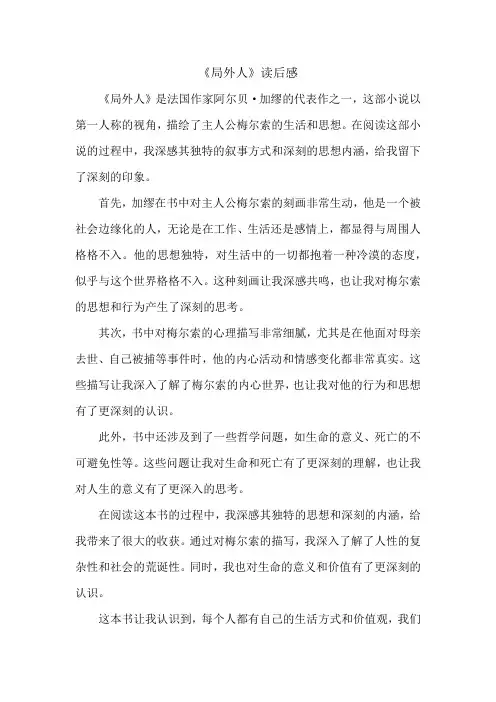 《局外人》读后感

《局外人》是法国作家阿尔贝·加缪的代表作之一，这部小说以第一人称的视角，描绘了主人公梅尔索的生活和思想。在阅读这部小说的过程中，我深感其独特的叙事方式和深刻的思想内涵，给我留下了深刻的印象。

首先，加缪在书中对主人公梅尔索的刻画非常生动，他是一个被社会边缘化的人，无论是在工作、生活还是感情上，都显得与周围人格格不入。他的思想独特，对生活中的一切都抱着一种冷漠的态度，似乎与这个世界格格不入。这种刻画让我深感共鸣，也让我对梅尔索的思想和行为产生了深刻的思考。

其次，书中对梅尔索的心理描写非常细腻，尤其是在他面对母亲去世、自己被捕等事件时，他的内心活动和情感变化都非常真实。这些描写让我深入了解了梅尔索的内心世界，也让我对他的行为和思想有了更深刻的认识。

此外，书中还涉及到了一些哲学问题，如生命的意义、死亡的不可避免性等。这些问题让我对生命和死亡有了更深刻的理解，也让我对人生的意义有了更深入的思考。

在阅读这本书的过程中，我深感其独特的思想和深刻的内涵，给我带来了很大的收获。通过对梅尔索的描写，我深入了解了人性的复杂性和社会的荒诞性。同时，我也对生命的意义和价值有了更深刻的认识。

这本书让我认识到，每个人都有自己的生活方式和价值观，我们